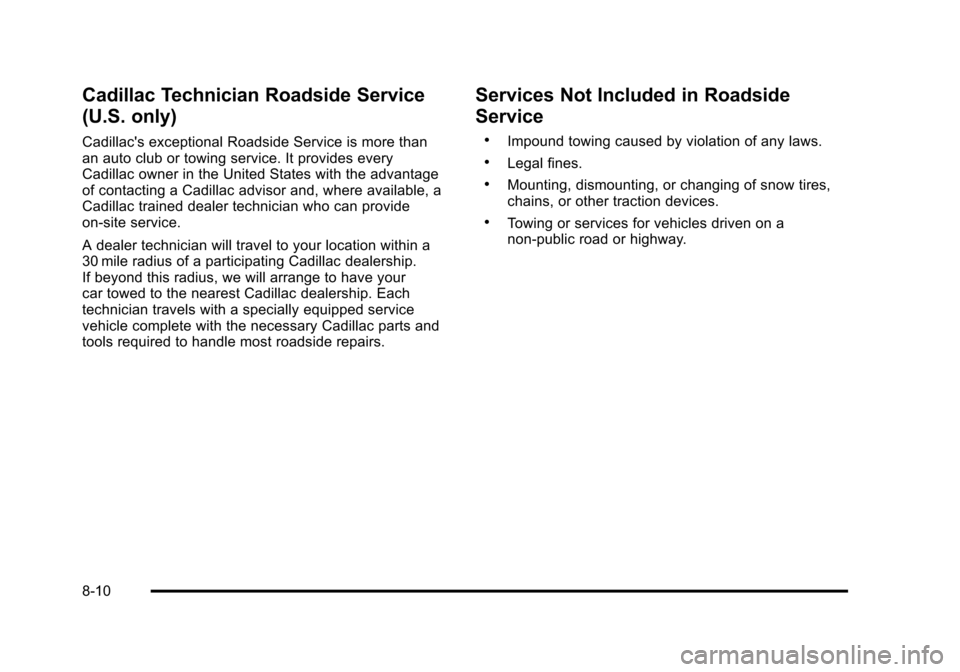 Cadillac Technician Roadside Service (U.S. only)

Cadillac's exceptional Roadside Service is more than an auto club or towing service. It provides every Cadillac owner in the United States with the advantage of contacting a Cadillac advisor and, where available, a Cadillac trained dealer technician who can provide on-site service.

A dealer technician will travel to your location within a 30 mile radius of a participating Cadillac dealership. If beyond this radius, we will arrange to have your car towed to the nearest Cadillac dealership. Each technician travels with a specially equipped service vehicle complete with the necessary Cadillac parts and tools required to handle most roadside repairs.

Services Not Included in Roadside Service

• Impound towing caused by violation of any laws.

• Legal fines.

• Mounting, dismounting, or changing of snow tires, chains, or other traction devices.

• Towing or services for vehicles driven on a non-public road or highway.

8-10

carmanualsonline.info